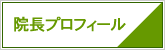 院長プロフィール